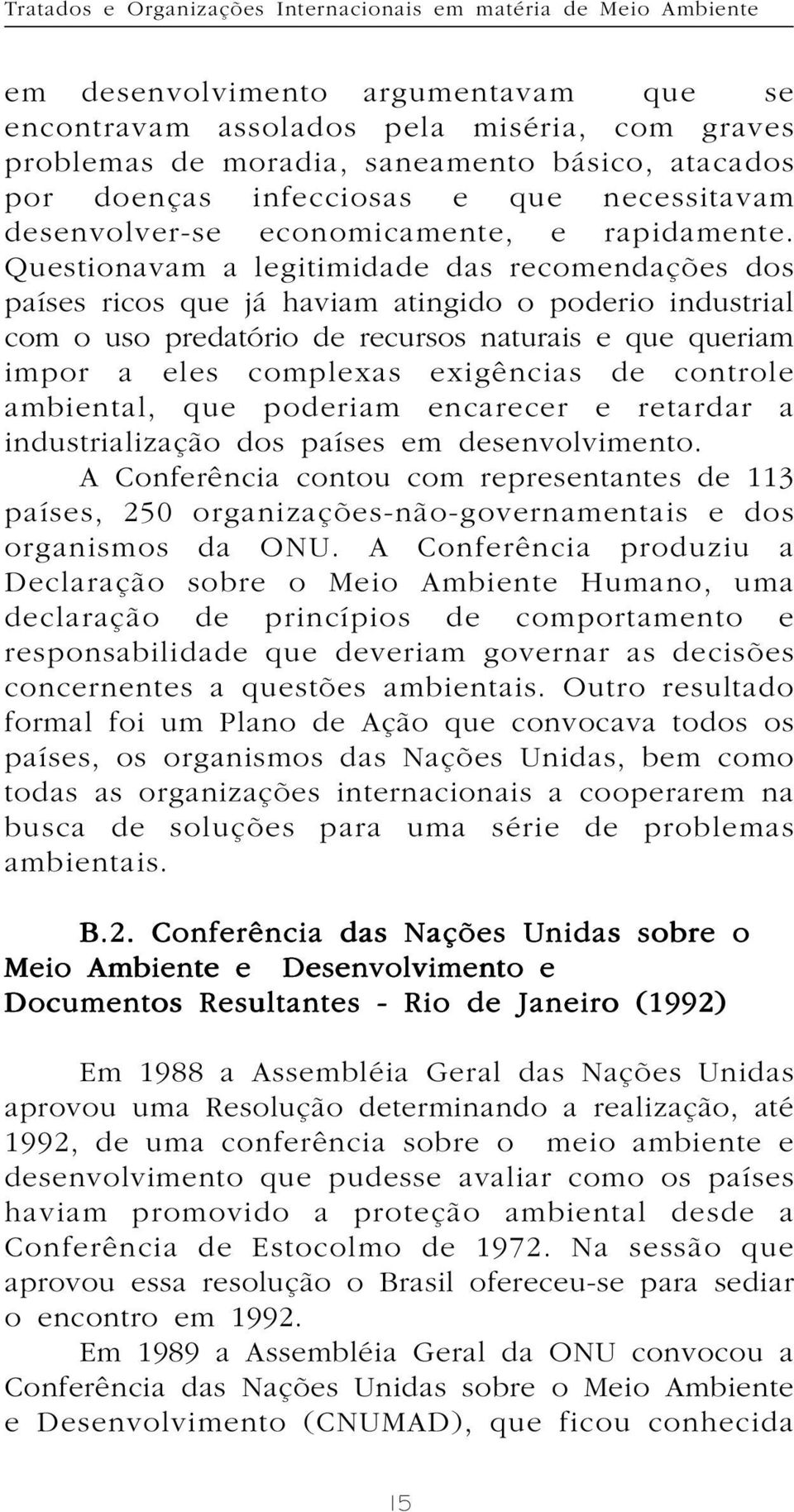 Tratados e Organizações Internacionais em matéria de Meio Ambiente

em desenvolvimento argumentavam que se encontravam assolados pela miséria, com graves problemas de moradia, saneamento básico, atacados por doenças infecciosas e que necessitavam desenvolver-se economicamente, e rapidamente. Questionavam a legitimidade das recomendações dos países ricos que já haviam atingido o poderio industrial com o uso predatório de recursos naturais e que queriam impor a eles complexas exigências de controle ambiental, que poderiam encarecer e retardar a industrialização dos países em desenvolvimento.

A Conferência contou com representantes de 113 países, 250 organizações-não-governamentais e dos organismos da ONU. A Conferência produziu a Declaração sobre o Meio Ambiente Humano, uma declaração de princípios de comportamento e responsabilidade que deveriam governar as decisões concernentes a questões ambientais. Outro resultado formal foi um Plano de Ação que convocava todos os países, os organismos das Nações Unidas, bem como todas as organizações internacionais a cooperarem na busca de soluções para uma série de problemas ambientais.

B.2. Conferência das Nações Unidas sobre o Meio Ambiente e Desenvolvimento e Documentos Resultantes - Rio de Janeiro (1992)

Em 1988 a Assembléia Geral das Nações Unidas aprovou uma Resolução determinando a realização, até 1992, de uma conferência sobre o meio ambiente e desenvolvimento que pudesse avaliar como os países haviam promovido a proteção ambiental desde a Conferência de Estocolmo de 1972. Na sessão que aprovou essa resolução o Brasil ofereceu-se para sediar o encontro em 1992.

Em 1989 a Assembléia Geral da ONU convocou a Conferência das Nações Unidas sobre o Meio Ambiente e Desenvolvimento (CNUMAD), que ficou conhecida

15